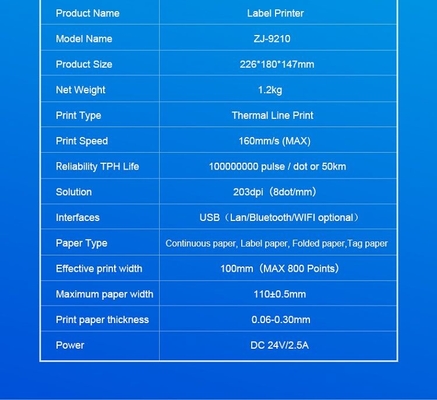 | Product Name | Label Printer |
|---|---|
| Model Name | ZJ-9210 |
| Product Size | 226*180*147mm |
| Net Weight | 1.2kg |
| Print Type | Thermal Line Print |
| Print Speed | 160mm/s (MAX) |
| Reliability TPH Life | 100000000 pulse / dot or 50km |
| Solution | 203dpi（8dot/mm） |
| Interfaces | USB（Lan/Bluetooth/WIFI optional） |
| Paper Type | Continuous paper, Label paper, Folded paper,Tag paper |
| Effective print width | 100mm（MAX 800 Points） |
| Maximum paper width | 110±0.5mm |
| Print paper thickness | 0.06-0.30mm |
| Power | DC 24V/2.5A |